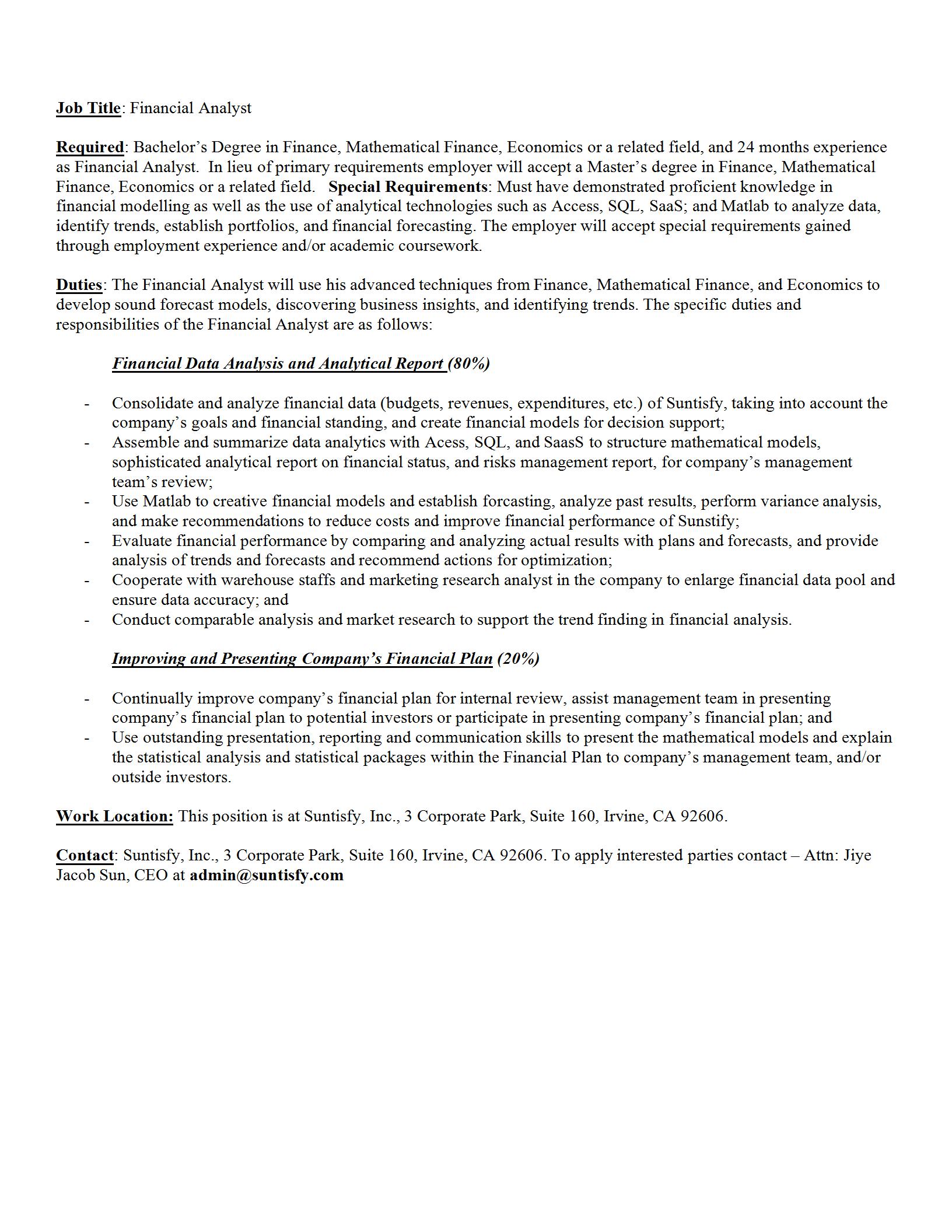 Job Title: Financial Analyst

Required: Bachelor's Degree in Finance, Mathematical Finance, Economics or a related field, and 24 months experience as Financial Analyst. In lieu of primary requirements employer will accept a Master's degree in Finance, Mathematical Finance, Economics or a related field. Special Requirements: Must have demonstrated proficient knowledge in financial modelling as well as the use of analytical technologies such as Access, SQL, SaaS; and Matlab to analyze data, identify trends, establish portfolios, and financial forecasting. The employer will accept special requirements gained through employment experience and/or academic coursework.

Duties: The Financial Analyst will use his advanced techniques from Finance, Mathematical Finance, and Economics to develop sound forecast models, discovering business insights, and identifying trends. The specific duties and responsibilities of the Financial Analyst are as follows:

Financial Data Analysis and Analytical Report (80%)

- Consolidate and analyze financial data (budgets, revenues, expenditures, etc.) of Suntisfy, taking into account the company's goals and financial standing, and create financial models for decision support;
- Assemble and summarize data analytics with Acess, SQL, and SaasS to structure mathematical models, sophisticated analytical report on financial status, and risks management report, for company's management team's review;
- Use Matlab to creative financial models and establish forcasting, analyze past results, perform variance analysis, and make recommendations to reduce costs and improve financial performance of Sunstify;
- Evaluate financial performance by comparing and analyzing actual results with plans and forecasts, and provide analysis of trends and forecasts and recommend actions for optimization;
- Cooperate with warehouse staffs and marketing research analyst in the company to enlarge financial data pool and ensure data accuracy; and
- Conduct comparable analysis and market research to support the trend finding in financial analysis.

Improving and Presenting Company's Financial Plan (20%)

- Continually improve company's financial plan for internal review, assist management team in presenting company's financial plan to potential investors or participate in presenting company's financial plan; and
- Use outstanding presentation, reporting and communication skills to present the mathematical models and explain the statistical analysis and statistical packages within the Financial Plan to company's management team, and/or outside investors.

Work Location: This position is at Suntisfy, Inc., 3 Corporate Park, Suite 160, Irvine, CA 92606.

Contact: Suntisfy, Inc., 3 Corporate Park, Suite 160, Irvine, CA 92606. To apply interested parties contact – Attn: Jiye Jacob Sun, CEO at admin@suntisfy.com